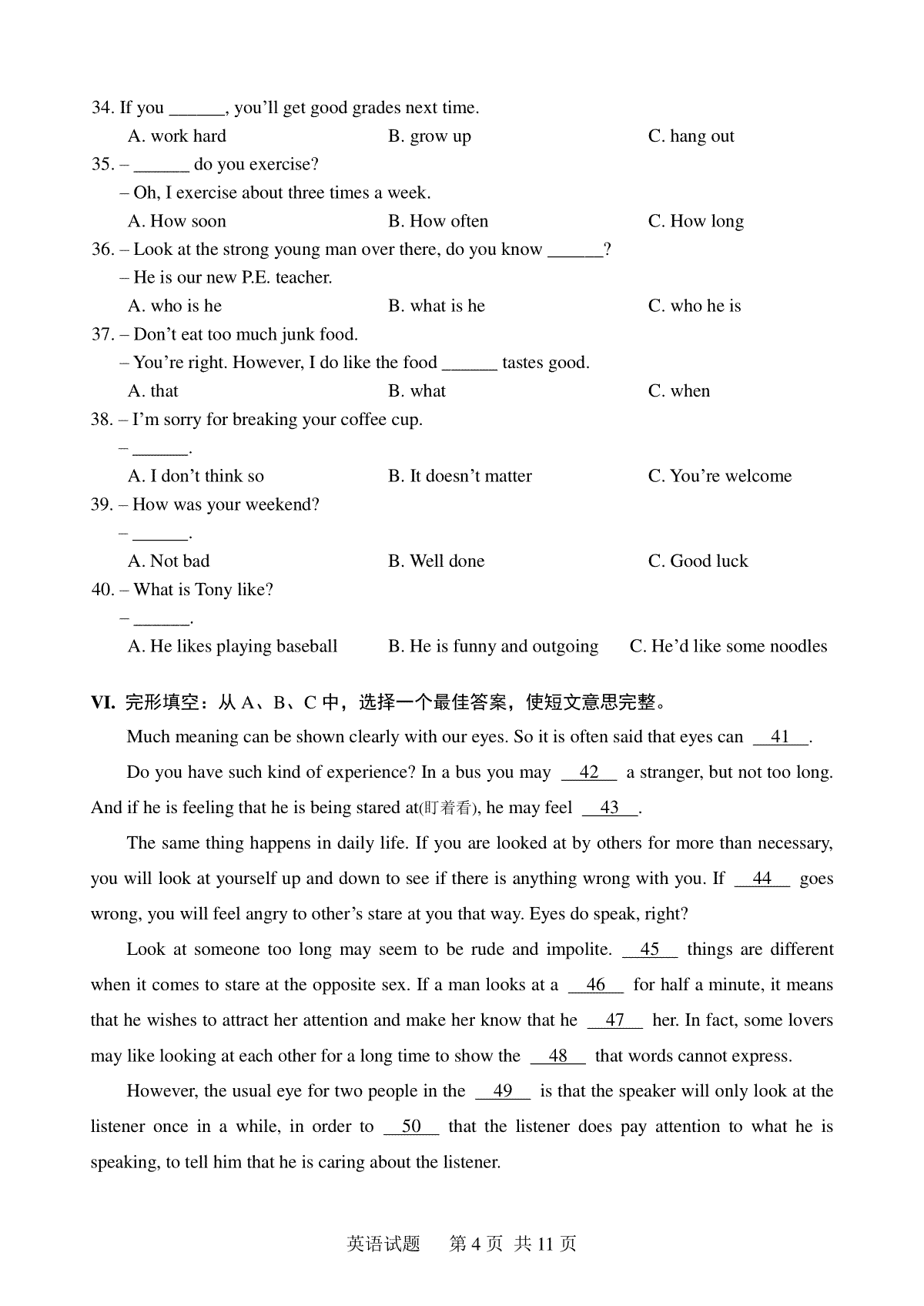 34. If you ______, you'll get good grades next time.

A. work hard B. grow up C. hang out

35. – ______ do you exercise?

– Oh, I exercise about three times a week.

A. How soon B. How often C. How long

36. – Look at the strong young man over there, do you know ______?

– He is our new P.E. teacher.

A. who is he B. what is he C. who he is

37. – Don't eat too much junk food.

– You're right. However, I do like the food ______ tastes good.

A. that B. what C. when

38. – I'm sorry for breaking your coffee cup.

– ______.

A. I don't think so B. It doesn't matter C. You're welcome

39. – How was your weekend?

– ______.

A. Not bad B. Well done C. Good luck

40. – What is Tony like?

– ______.

A. He likes playing baseball B. He is funny and outgoing C. He'd like some noodles

VI. 完形填空：从 A、B、C 中，选择一个最佳答案，使短文意思完整。

Much meaning can be shown clearly with our eyes. So it is often said that eyes can __41__.

Do you have such kind of experience? In a bus you may __42__ a stranger, but not too long. And if he is feeling that he is being stared at(盯着看), he may feel __43__.

The same thing happens in daily life. If you are looked at by others for more than necessary, you will look at yourself up and down to see if there is anything wrong with you. If __44__ goes wrong, you will feel angry to other's stare at you that way. Eyes do speak, right?

Look at someone too long may seem to be rude and impolite. __45__ things are different when it comes to stare at the opposite sex. If a man looks at a __46__ for half a minute, it means that he wishes to attract her attention and make her know that he __47__ her. In fact, some lovers may like looking at each other for a long time to show the __48__ that words cannot express.

However, the usual eye for two people in the __49__ is that the speaker will only look at the listener once in a while, in order to __50__ that the listener does pay attention to what he is speaking, to tell him that he is caring about the listener.

英语试题 第 4 页 共 11 页